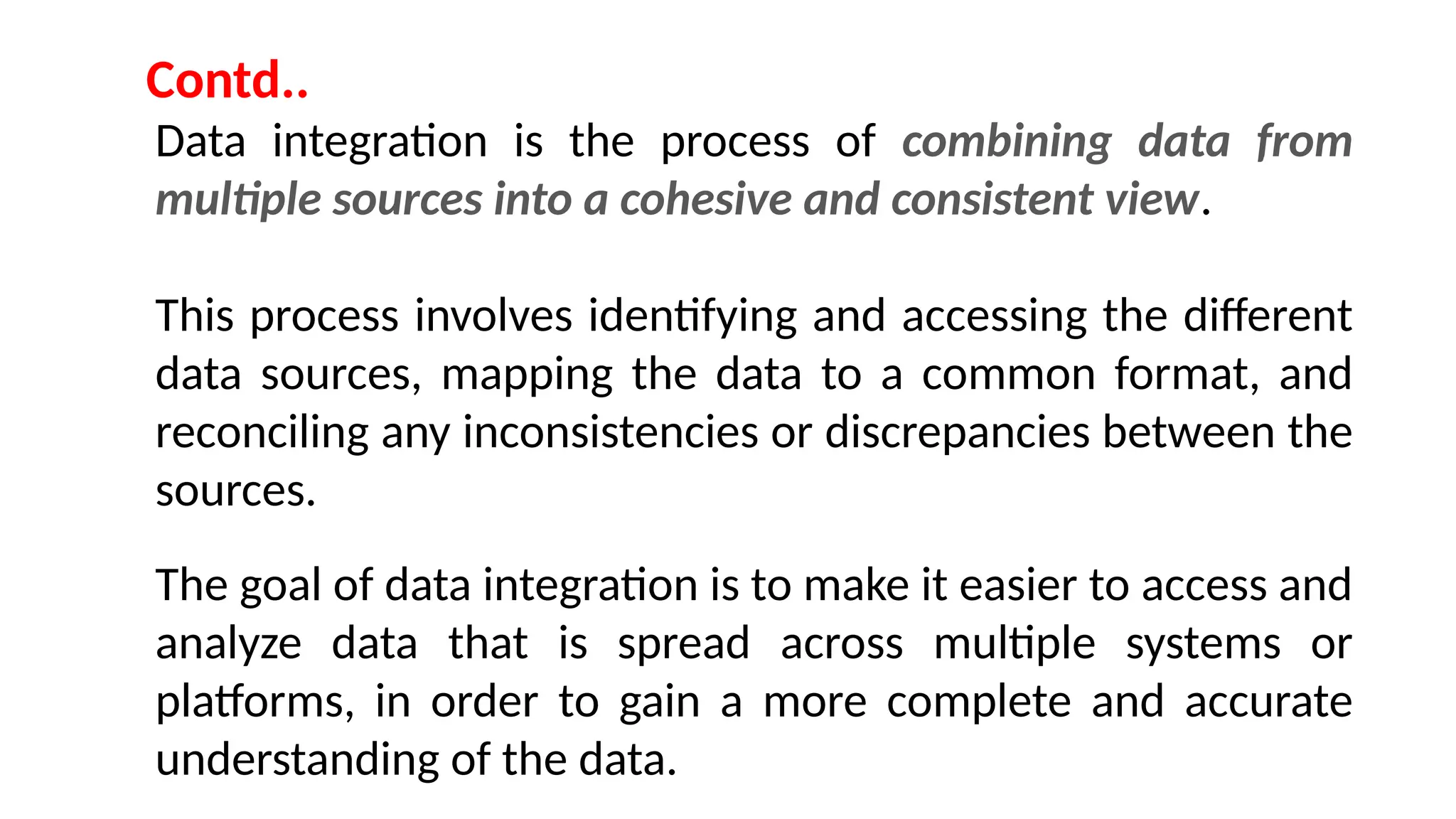 Contd..

Data integration is the process of combining data from multiple sources into a cohesive and consistent view.

This process involves identifying and accessing the different data sources, mapping the data to a common format, and reconciling any inconsistencies or discrepancies between the sources.

The goal of data integration is to make it easier to access and analyze data that is spread across multiple systems or platforms, in order to gain a more complete and accurate understanding of the data.